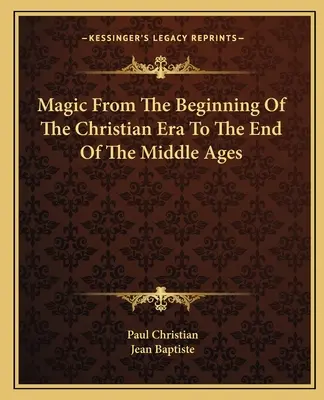 —KESSINGER'S LEGACY REPRINTS—

Magic From The Beginning Of The Christian Era To The End Of The Middle Ages

Paul Christian
Jean Baptiste